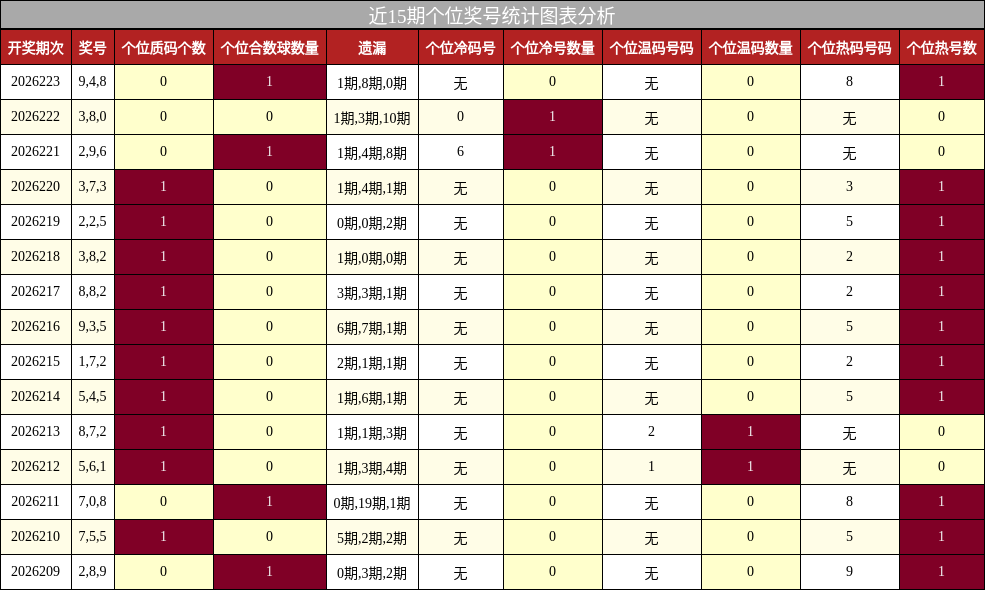 近15期个位奖号统计图表分析

| 开奖期次 | 奖号 | 个位质码个数 | 个位合数球数量 | 遗漏 | 个位冷码号 | 个位冷号数量 | 个位温码号码 | 个位温码数量 | 个位热码号码 | 个位热号数 |
|---|---|---|---|---|---|---|---|---|---|---|
| 2026223 | 9,4,8 | 0 | 1 | 1期,8期,0期 | 无 | 0 | 无 | 0 | 8 | 1 |
| 2026222 | 3,8,0 | 0 | 0 | 1期,3期,10期 | 0 | 1 | 无 | 0 | 无 | 0 |
| 2026221 | 2,9,6 | 0 | 1 | 1期,4期,8期 | 6 | 1 | 无 | 0 | 无 | 0 |
| 2026220 | 3,7,3 | 1 | 0 | 1期,4期,1期 | 无 | 0 | 无 | 0 | 3 | 1 |
| 2026219 | 2,2,5 | 1 | 0 | 0期,0期,2期 | 无 | 0 | 无 | 0 | 5 | 1 |
| 2026218 | 3,8,2 | 1 | 0 | 1期,0期,0期 | 无 | 0 | 无 | 0 | 2 | 1 |
| 2026217 | 8,8,2 | 1 | 0 | 3期,3期,1期 | 无 | 0 | 无 | 0 | 2 | 1 |
| 2026216 | 9,3,5 | 1 | 0 | 6期,7期,1期 | 无 | 0 | 无 | 0 | 5 | 1 |
| 2026215 | 1,7,2 | 1 | 0 | 2期,1期,1期 | 无 | 0 | 无 | 0 | 2 | 1 |
| 2026214 | 5,4,5 | 1 | 0 | 1期,6期,1期 | 无 | 0 | 无 | 0 | 5 | 1 |
| 2026213 | 8,7,2 | 1 | 0 | 1期,1期,3期 | 无 | 0 | 2 | 1 | 无 | 0 |
| 2026212 | 5,6,1 | 1 | 0 | 1期,3期,4期 | 无 | 0 | 1 | 1 | 无 | 0 |
| 2026211 | 7,0,8 | 0 | 1 | 0期,19期,1期 | 无 | 0 | 无 | 0 | 8 | 1 |
| 2026210 | 7,5,5 | 1 | 0 | 5期,2期,2期 | 无 | 0 | 无 | 0 | 5 | 1 |
| 2026209 | 2,8,9 | 0 | 1 | 0期,3期,2期 | 无 | 0 | 无 | 0 | 9 | 1 |